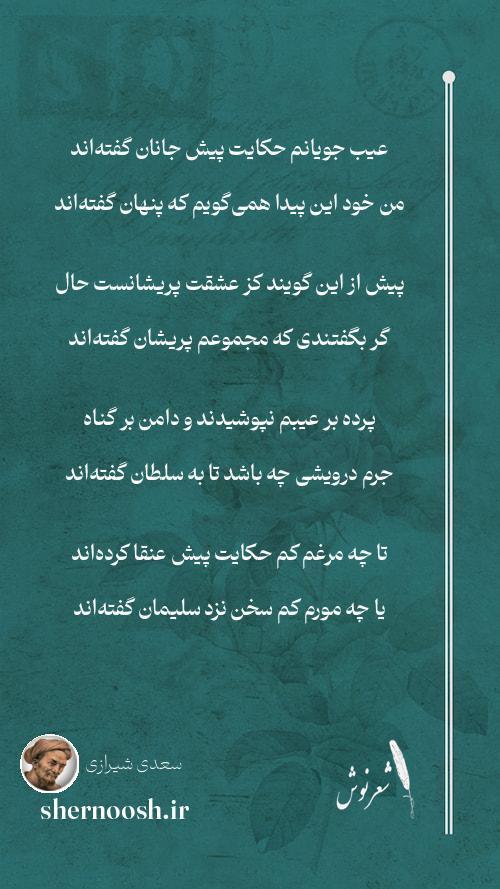 عیب جویانم حکایت پیش جانان گفته‌اند

من خود این پیدا همی‌گویم که پنهان گفته‌اند

پیش از این گویند کز عشقت پریشانست حال

گر بگفتندی که مجموعم پریشان گفته‌اند

پرده بر عیبم نپوشیدند و دامن بر گناه

جرم درویشی چه باشد تا به سلطان گفته‌اند

تا چه مرغم کم حکایت پیش عنقا کرده‌اند

یا چه مورم کم سخن نزد سلیمان گفته‌اند

سعدی شیرازی

shernoosh.ir

شعرنوش